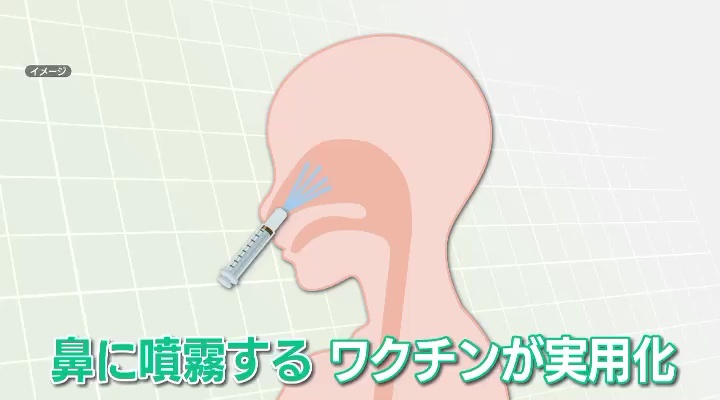 イメージ

鼻に噴霧する ワクチンが実用化